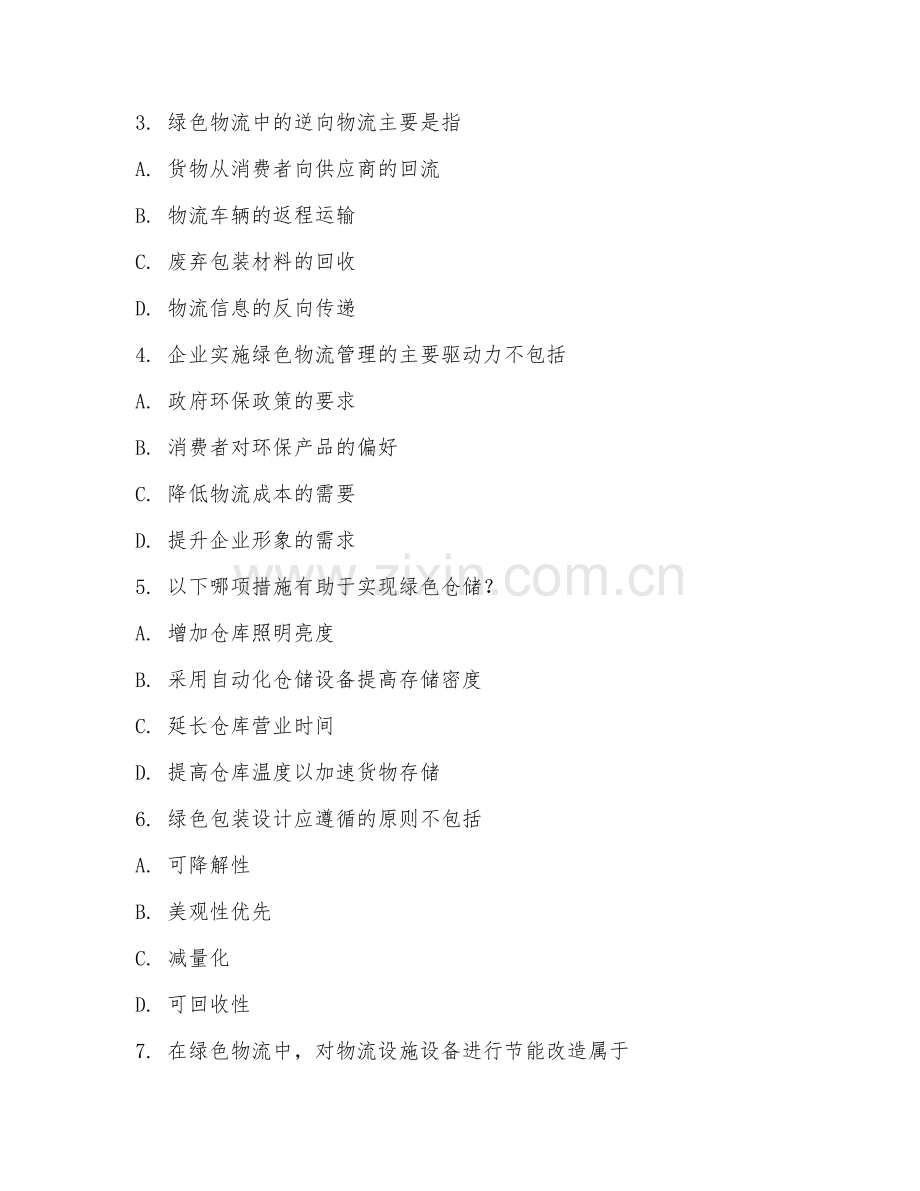 3. 绿色物流中的逆向物流主要是指

A. 货物从消费者向供应商的回流

B. 物流车辆的返程运输

C. 废弃包装材料的回收

D. 物流信息的反向传递

4. 企业实施绿色物流管理的主要驱动力不包括

A. 政府环保政策的要求

B. 消费者对环保产品的偏好

C. 降低物流成本的需要

D. 提升企业形象的需求

5. 以下哪项措施有助于实现绿色仓储？

A. 增加仓库照明亮度

B. 采用自动化仓储设备提高存储密度

C. 延长仓库营业时间

D. 提高仓库温度以加速货物存储

6. 绿色包装设计应遵循的原则不包括

A. 可降解性

B. 美观性优先

C. 减量化

D. 可回收性

7. 在绿色物流中，对物流设施设备进行节能改造属于

www.zixin.com.cn